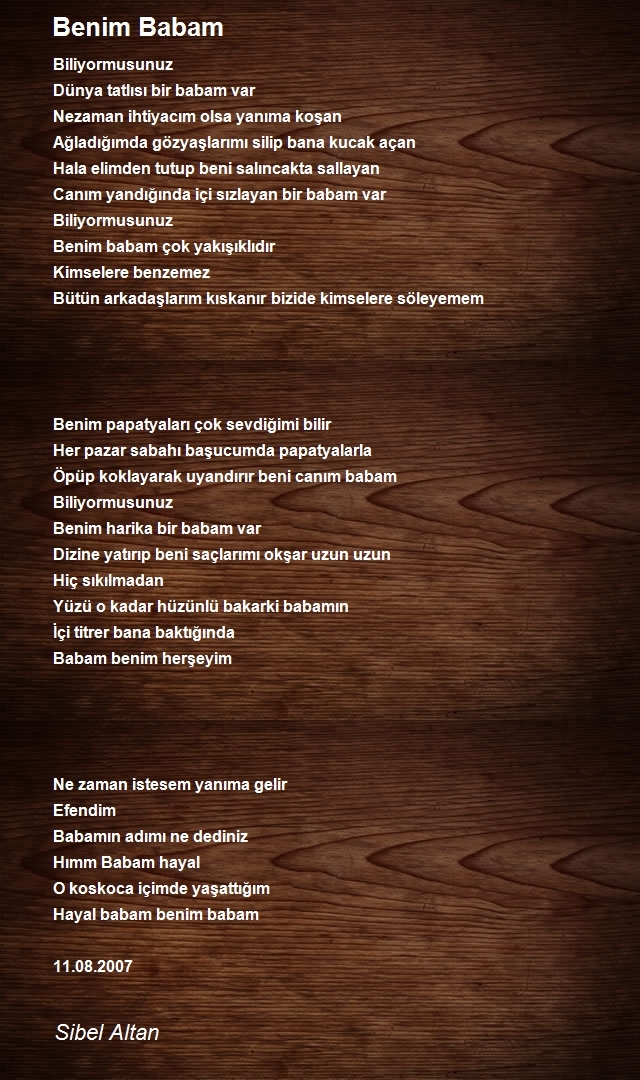 Benim Babam

Biliyormusunuz
Dünya tatlısı bir babam var
Nezaman ihtiyacım olsa yanıma koşan
Ağladığımda gözyaşlarımı silip bana kucak açan
Hala elimden tutup beni salıncakta sallayan
Canım yandığında içi sızlayan bir babam var
Biliyormusunuz
Benim babam çok yakışıklıdır
Kimselere benzemez
Bütün arkadaşlarım kıskanır bizide kimselere söleyemem

Benim papatyaları çok sevdiğimi bilir
Her pazar sabahı başucumda papatyalarla
Öpüp koklayarak uyandırır beni canım babam
Biliyormusunuz
Benim harika bir babam var
Dizine yatırıp beni saçlarımı okşar uzun uzun
Hiç sıkılmadan
Yüzü o kadar hüzünlü bakarki babamın
İçi titrer bana baktığında
Babam benim herşeyim

Ne zaman istesem yanıma gelir
Efendim
Babamın adımı ne dediniz
Hımm Babam hayal
O koskoca içimde yaşattığım
Hayal babam benim babam

11.08.2007

Sibel Altan